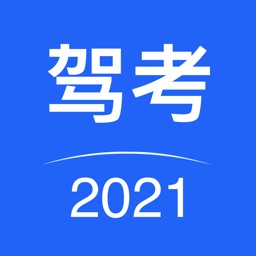 驾考

2021